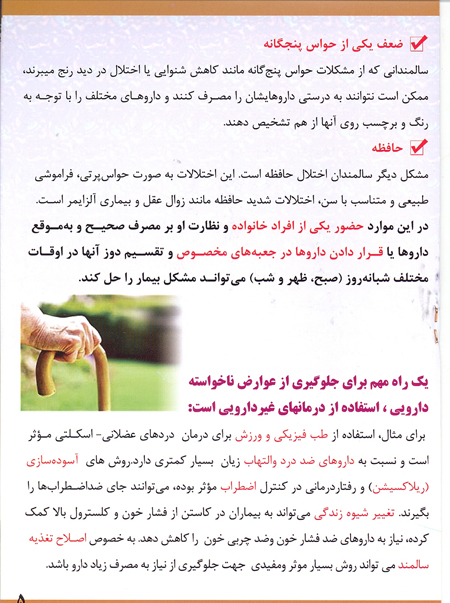 ضعف یکی از حواس پنجگانه

سالمندانی که از مشکلات حواس پنج‌گانه مانند کاهش شنوایی یا اختلال در دید رنج میبرند، ممکن است نتوانند به درستی داروهایشان را مصرف کنند و داروهای مختلف را با توجه به رنگ و برچسب روی آنها از هم تشخیص دهند.

حافظه

مشکل دیگر سالمندان اختلال حافظه است. این اختلالات به صورت حواس‌پرتی، فراموشی طبیعی و متناسب با سن، اختلالات شدید حافظه مانند زوال عقل و بیماری آلزایمر است.

در این موارد حضور یکی از افراد خانواده و نظارت او بر مصرف صحیح و به‌موقع داروها یا قرار دادن داروها در جعبه‌های مخصوص و تقسیم دوز آنها در اوقات مختلف شبانه‌روز (صبح، ظهر و شب) می‌تواند مشکل بیمار را حل کند.

یک راه مهم برای جلوگیری از عوارض ناخواسته دارویی ، استفاده از درمانهای غیردارویی است:

برای مثال، استفاده از طب فیزیکی و ورزش برای درمان دردهای عضلانی- اسکلتی مؤثر است و نسبت به داروهای ضد درد والتهاب زیان بسیار کمتری دارد.روش های آسوده‌سازی (ریلاکسیشن) و رفتاردرمانی در کنترل اضطراب مؤثر بوده، می‌توانند جای ضداضطراب‌ها را بگیرند. تغییر شیوه زندگی می‌تواند به بیماران در کاستن از فشار خون و کلسترول بالا کمک کرده، نیاز به داروهای ضد فشار خون وضد چربی خون را کاهش دهد. به خصوص اصلاح تغذیه سالمند می تواند روش بسیار موثر ومفیدی جهت جلوگیری از نیاز به مصرف زیاد دارو باشد.

۵